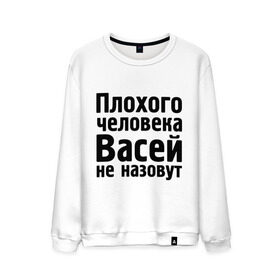 Плохого
человека
Васей
не назовут